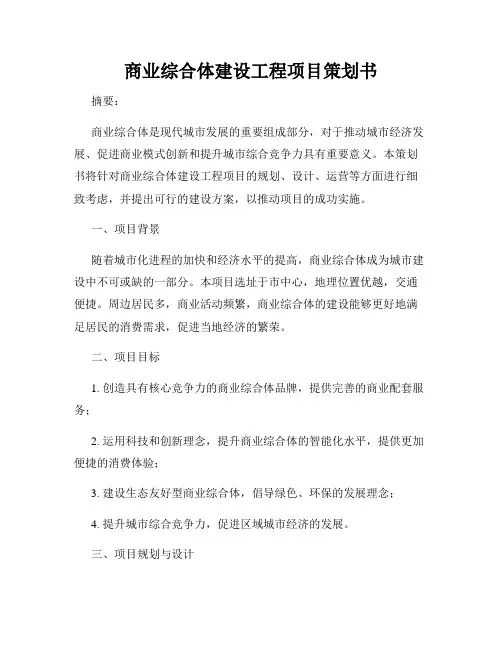 商业综合体建设工程项目策划书

摘要：

商业综合体是现代城市发展的重要组成部分，对于推动城市经济发展、促进商业模式创新和提升城市综合竞争力具有重要意义。本策划书将针对商业综合体建设工程项目的规划、设计、运营等方面进行细致考虑，并提出可行的建设方案，以推动项目的成功实施。

一、项目背景

随着城市化进程的加快和经济水平的提高，商业综合体成为城市建设中不可或缺的一部分。本项目选址于市中心，地理位置优越，交通便捷。周边居民多，商业活动频繁，商业综合体的建设能够更好地满足居民的消费需求，促进当地经济的繁荣。

二、项目目标

1. 创造具有核心竞争力的商业综合体品牌，提供完善的商业配套服务；

2. 运用科技和创新理念，提升商业综合体的智能化水平，提供更加便捷的消费体验；

3. 建设生态友好型商业综合体，倡导绿色、环保的发展理念；

4. 提升城市综合竞争力，促进区域城市经济的发展。

三、项目规划与设计